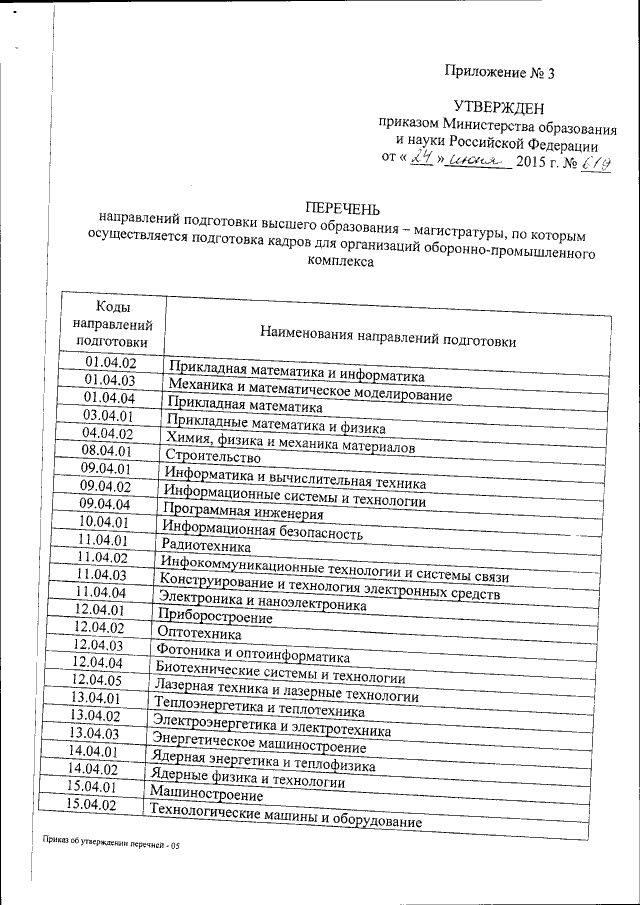 Приложение № 3

УТВЕРЖДЕН
приказом Министерства образования и науки Российской Федерации
от « 24 » июня 2015 г. № 619

ПЕРЕЧЕНЬ
направлений подготовки высшего образования – магистратуры, по которым осуществляется подготовка кадров для организаций оборонно-промышленного комплекса

| Коды направлений подготовки | Наименования направлений подготовки |
|---|---|
| 01.04.02 | Прикладная математика и информатика |
| 01.04.03 | Механика и математическое моделирование |
| 01.04.04 | Прикладная математика |
| 03.04.01 | Прикладные математика и физика |
| 04.04.02 | Химия, физика и механика материалов |
| 08.04.01 | Строительство |
| 09.04.01 | Информатика и вычислительная техника |
| 09.04.02 | Информационные системы и технологии |
| 09.04.04 | Программная инженерия |
| 10.04.01 | Информационная безопасность |
| 11.04.01 | Радиотехника |
| 11.04.02 | Инфокоммуникационные технологии и системы связи |
| 11.04.03 | Конструирование и технология электронных средств |
| 11.04.04 | Электроника и наноэлектроника |
| 12.04.01 | Приборостроение |
| 12.04.02 | Оптотехника |
| 12.04.03 | Фотоника и оптоинформатика |
| 12.04.04 | Биотехнические системы и технологии |
| 12.04.05 | Лазерная техника и лазерные технологии |
| 13.04.01 | Теплоэнергетика и теплотехника |
| 13.04.02 | Электроэнергетика и электротехника |
| 13.04.03 | Энергетическое машиностроение |
| 14.04.01 | Ядерная энергетика и теплофизика |
| 14.04.02 | Ядерные физика и технологии |
| 15.04.01 | Машиностроение |
| 15.04.02 | Технологические машины и оборудование |

Приказ об утверждении перечней - 05